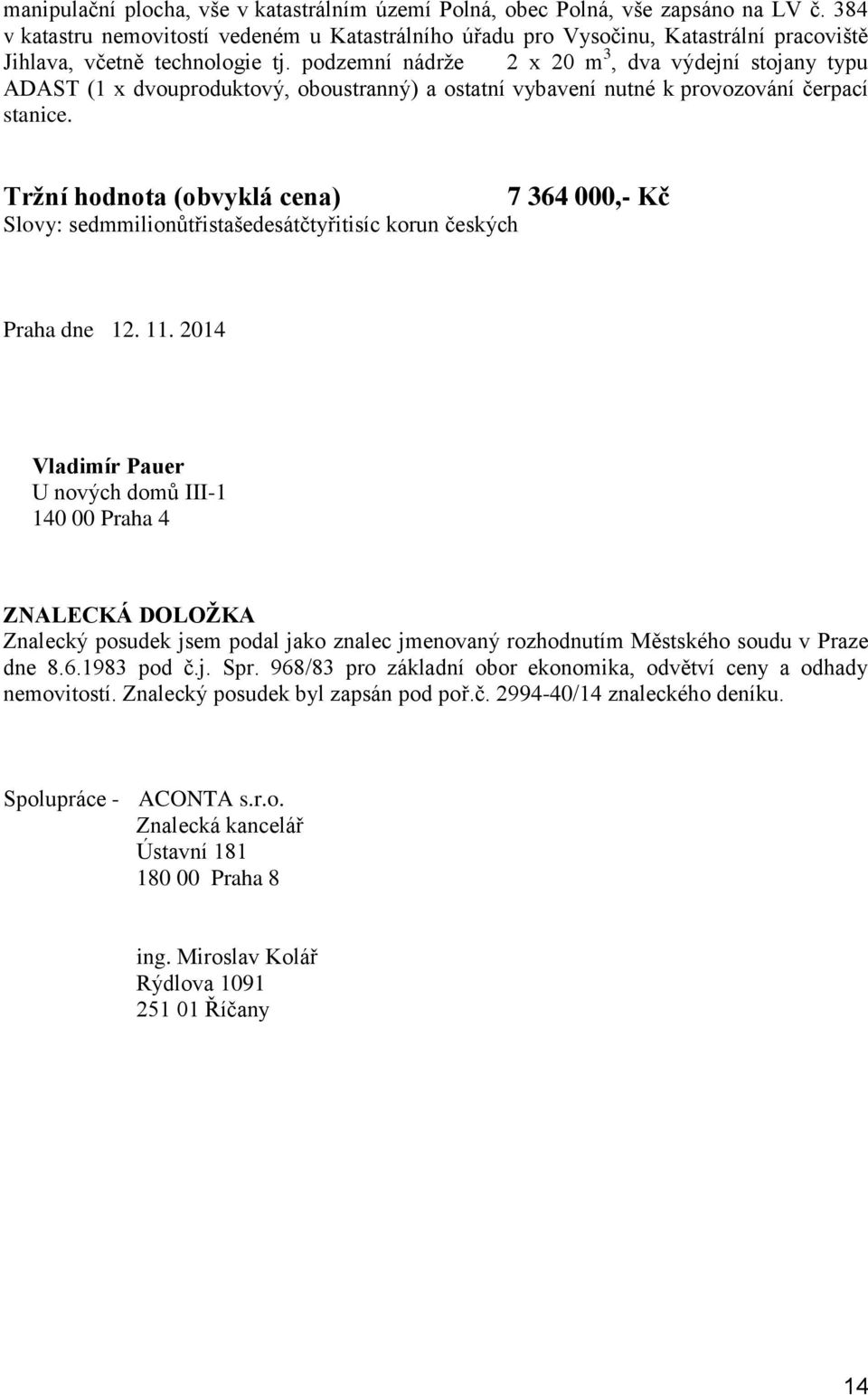 manipulační plocha, vše v katastrálním území Polná, obec Polná, vše zapsáno na LV č. 384 v katastru nemovitostí vedeném u Katastrálního úřadu pro Vysočinu, Katastrální pracoviště Jihlava, včetně technologie tj. podzemní nádrže 2 x 20 $m^3$, dva výdejní stojany typu ADAST (1 x dvouproduktový, oboustranný) a ostatní vybavení nutné k provozování čerpací stanice.

Tržní hodnota (obvyklá cena) 7 364 000,- Kč
Slovy: sedmmilionůtřistašedesátčtyřitisíc korun českých

Praha dne 12. 11. 2014

Vladimír Pauer
U nových domů III-1
140 00 Praha 4

ZNALECKÁ DOLOŽKA
Znalecký posudek jsem podal jako znalec jmenovaný rozhodnutím Městského soudu v Praze dne 8.6.1983 pod č.j. Spr. 968/83 pro základní obor ekonomika, odvětví ceny a odhady nemovitostí. Znalecký posudek byl zapsán pod poř.č. 2994-40/14 znaleckého deníku.

Spolupráce - ACONTA s.r.o.
Znalecká kancelář
Ústavní 181
180 00 Praha 8

ing. Miroslav Kolář
Rýdlova 1091
251 01 Říčany

14